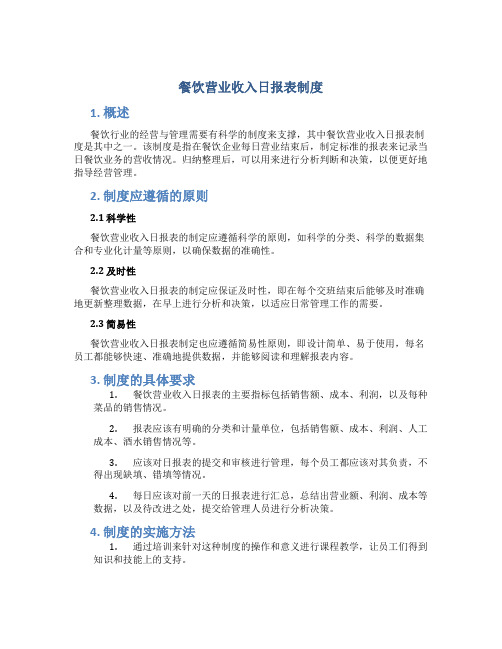 餐饮营业收入日报表制度

1. 概述

餐饮行业的经营与管理需要有科学的制度来支撑，其中餐饮营业收入日报表制度是其中之一。该制度是指在餐饮企业每日营业结束后，制定标准的报表来记录当日餐饮业务的营收情况。归纳整理后，可以用来进行分析判断和决策，以便更好地指导经营管理。

2. 制度应遵循的原则

2.1 科学性

餐饮营业收入日报表的制定应遵循科学的原则，如科学的分类、科学的数据集合和专业化计量等原则，以确保数据的准确性。

2.2 及时性

餐饮营业收入日报表的制定应保证及时性，即在每个交班结束后能够及时准确地更新整理数据，在早上进行分析和决策，以适应日常管理工作的需要。

2.3 简易性

餐饮营业收入日报表制定也应遵循简易性原则，即设计简单、易于使用，每名员工都能够快速、准确地提供数据，并能够阅读和理解报表内容。

3. 制度的具体要求

1. 餐饮营业收入日报表的主要指标包括销售额、成本、利润，以及每种菜品的销售情况。

2. 报表应该有明确的分类和计量单位，包括销售额、成本、利润、人工成本、酒水销售情况等。

3. 应该对日报表的提交和审核进行管理，每个员工都应该对其负责，不得出现缺填、错填等情况。

4. 每日应该对前一天的日报表进行汇总，总结出营业额、利润、成本等数据，以及待改进之处，提交给管理人员进行分析决策。

4. 制度的实施方法

1. 通过培训来针对这种制度的操作和意义进行课程教学，让员工们得到知识和技能上的支持。